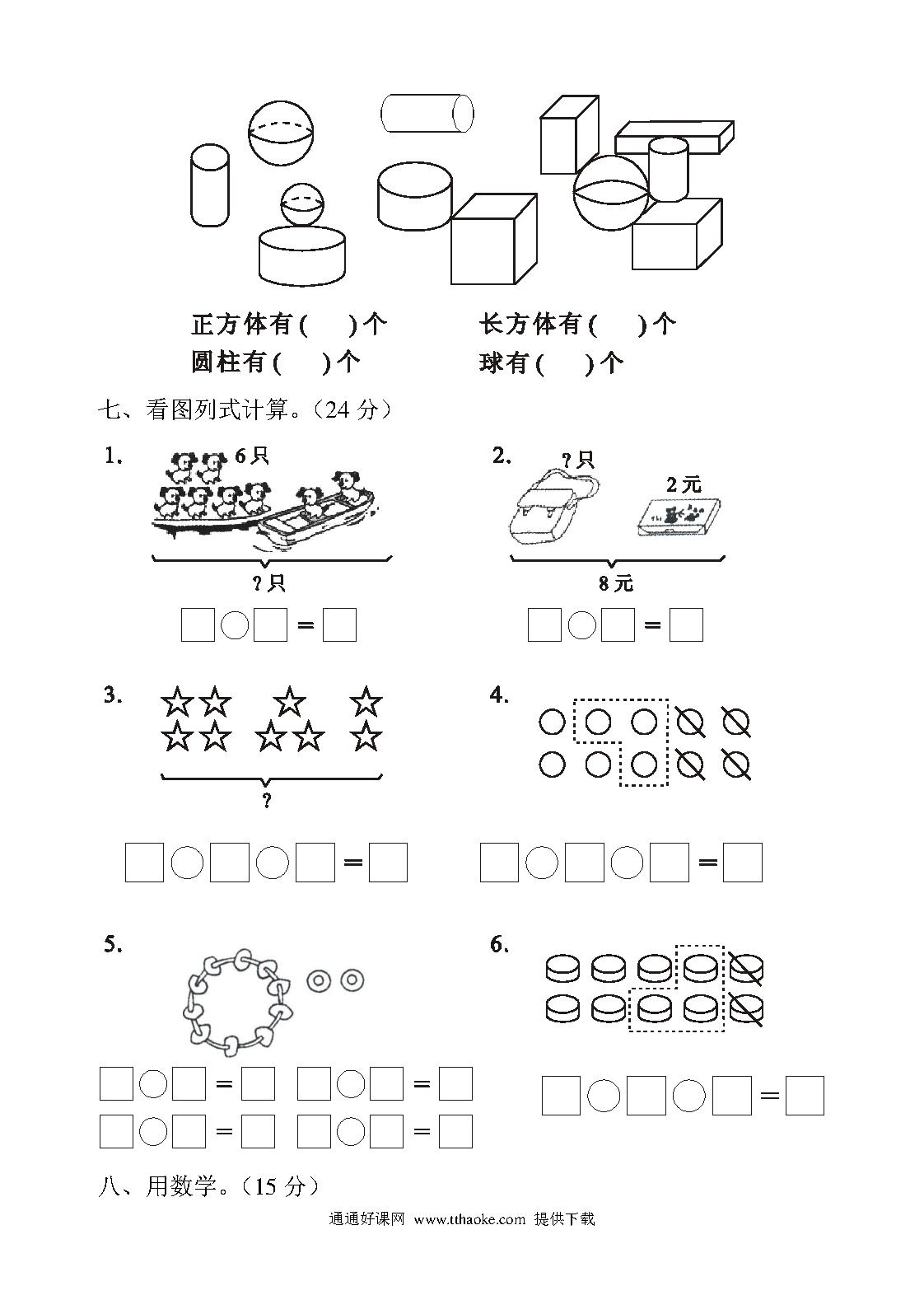 正方体有(　)个　　长方体有(　)个
圆柱有(　)个　　球有(　)个

七、看图列式计算。(24 分)

1.
6只
?只
□○□=□

2.
?只
2元
8元
□○□=□

3.
?
□○□○□=□

4.
□○□○□=□

5.
□○□=□　□○□=□
□○□=□　□○□=□

6.
□○□○□=□

八、用数学。(15 分)

通通好课网 www.tthaoke.com 提供下载